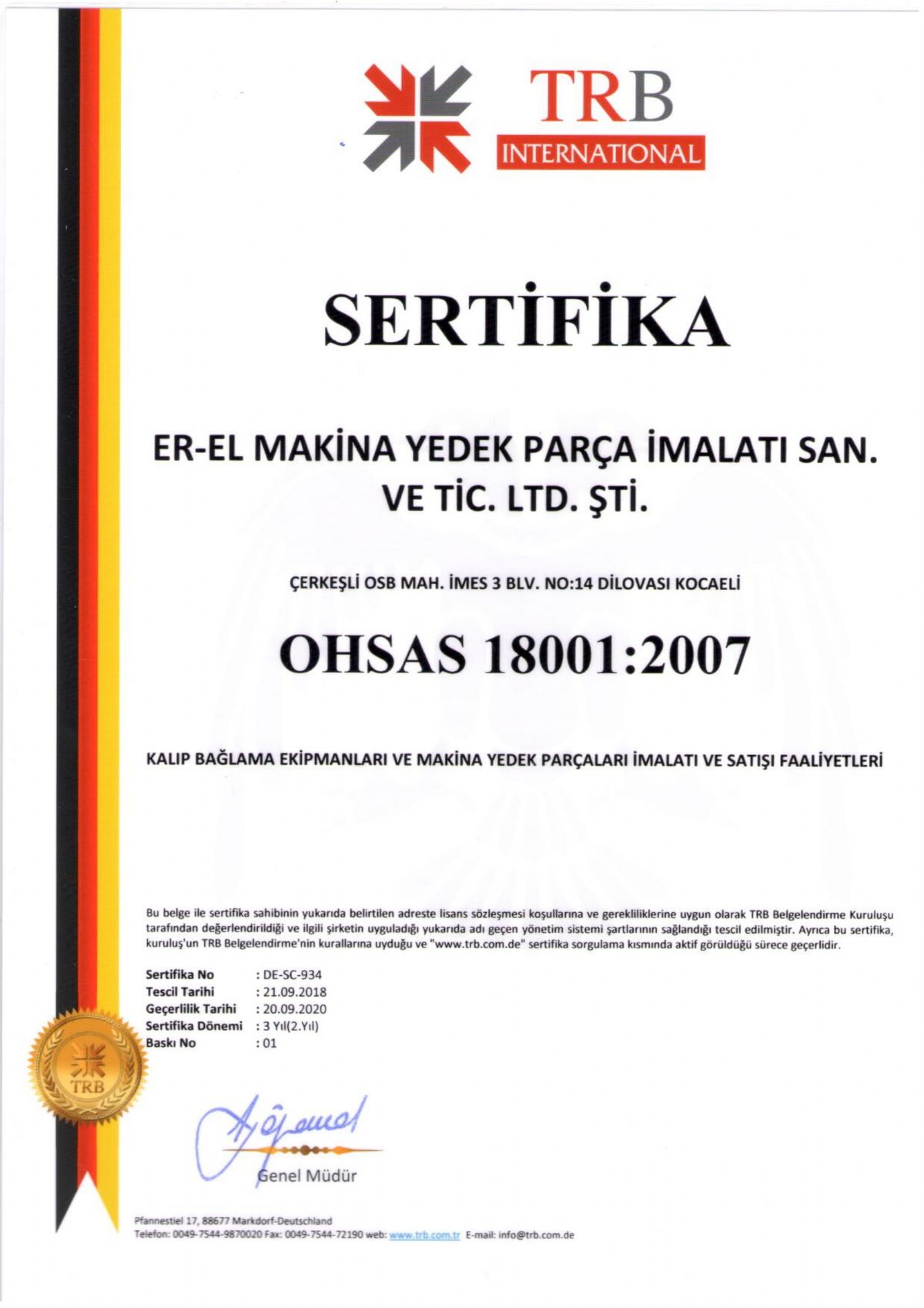 TRB
INTERNATIONAL

SERTİFİKA

ER-EL MAKİNA YEDEK PARÇA İMALATI SAN. VE TİC. LTD. ŞTİ.

ÇERKEŞLİ OSB MAH. İMES 3 BLV. NO:14 DİLOVASI KOCAELİ

OHSAS 18001:2007

KALIP BAĞLAMA EKİPMANLARI VE MAKİNA YEDEK PARÇALARI İMALATI VE SATIŞI FAALİYETLERİ

Bu belge ile sertifika sahibinin yukarıda belirtilen adreste lisans sözleşmesi koşullarına ve gerekliliklerine uygun olarak TRB Belgelendirme Kuruluşu tarafından değerlendirildiği ve ilgili şirketin uyguladığı yukarıda adı geçen yönetim sistemi şartlarının sağlandığı tescil edilmiştir. Ayrıca bu sertifika, kuruluş'un TRB Belgelendirme'nin kurallarına uyduğu ve "www.trb.com.de" sertifika sorgulama kısmında aktif görüldüğü sürece geçerlidir.

Sertifika No : DE-SC-934
Tescil Tarihi : 21.09.2018
Geçerlilik Tarihi : 20.09.2020
Sertifika Dönemi : 3 Yıl(2.Yıl)
Baskı No : 01

TRB

Genel Müdür

Pfannestiel 17, 88677 Markdorf-Deutschland
Telefon: 0049-7544-9870020 Fax: 0049-7544-72190 web: www.trb.com.tr E-mail: info@trb.com.de